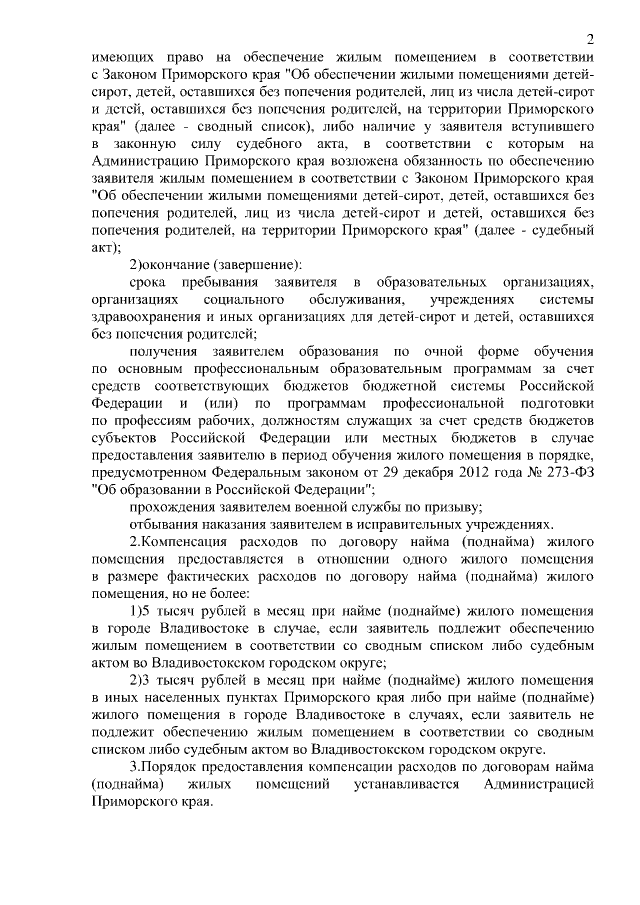 2

имеющих право на обеспечение жилым помещением в соответствии с Законом Приморского края "Об обеспечении жилыми помещениями детей-сирот, детей, оставшихся без попечения родителей, лиц из числа детей-сирот и детей, оставшихся без попечения родителей, на территории Приморского края" (далее - сводный список), либо наличие у заявителя вступившего в законную силу судебного акта, в соответствии с которым на Администрацию Приморского края возложена обязанность по обеспечению заявителя жилым помещением в соответствии с Законом Приморского края "Об обеспечении жилыми помещениями детей-сирот, детей, оставшихся без попечения родителей, лиц из числа детей-сирот и детей, оставшихся без попечения родителей, на территории Приморского края" (далее - судебный акт);

2)окончание (завершение):

срока пребывания заявителя в образовательных организациях, организациях социального обслуживания, учреждениях системы здравоохранения и иных организациях для детей-сирот и детей, оставшихся без попечения родителей;

получения заявителем образования по очной форме обучения по основным профессиональным образовательным программам за счет средств соответствующих бюджетов бюджетной системы Российской Федерации и (или) по программам профессиональной подготовки по профессиям рабочих, должностям служащих за счет средств бюджетов субъектов Российской Федерации или местных бюджетов в случае предоставления заявителю в период обучения жилого помещения в порядке, предусмотренном Федеральным законом от 29 декабря 2012 года № 273-ФЗ "Об образовании в Российской Федерации";

прохождения заявителем военной службы по призыву;

отбывания наказания заявителем в исправительных учреждениях.

2.Компенсация расходов по договору найма (поднайма) жилого помещения предоставляется в отношении одного жилого помещения в размере фактических расходов по договору найма (поднайма) жилого помещения, но не более:

1)5 тысяч рублей в месяц при найме (поднайме) жилого помещения в городе Владивостоке в случае, если заявитель подлежит обеспечению жилым помещением в соответствии со сводным списком либо судебным актом во Владивостокском городском округе;

2)3 тысяч рублей в месяц при найме (поднайме) жилого помещения в иных населенных пунктах Приморского края либо при найме (поднайме) жилого помещения в городе Владивостоке в случаях, если заявитель не подлежит обеспечению жилым помещением в соответствии со сводным списком либо судебным актом во Владивостокском городском округе.

3.Порядок предоставления компенсации расходов по договорам найма (поднайма) жилых помещений устанавливается Администрацией Приморского края.